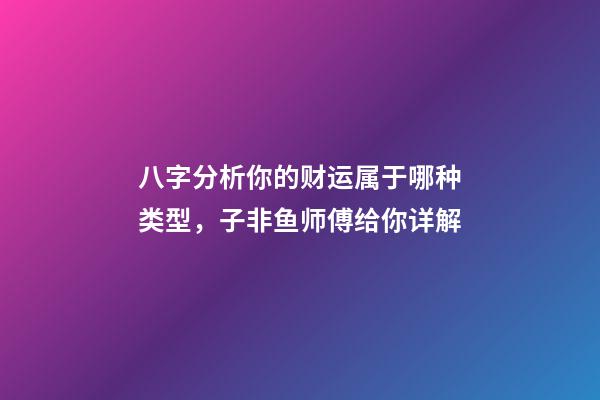 八字分析你的财运属于哪种类型，子非鱼师傅给你详解